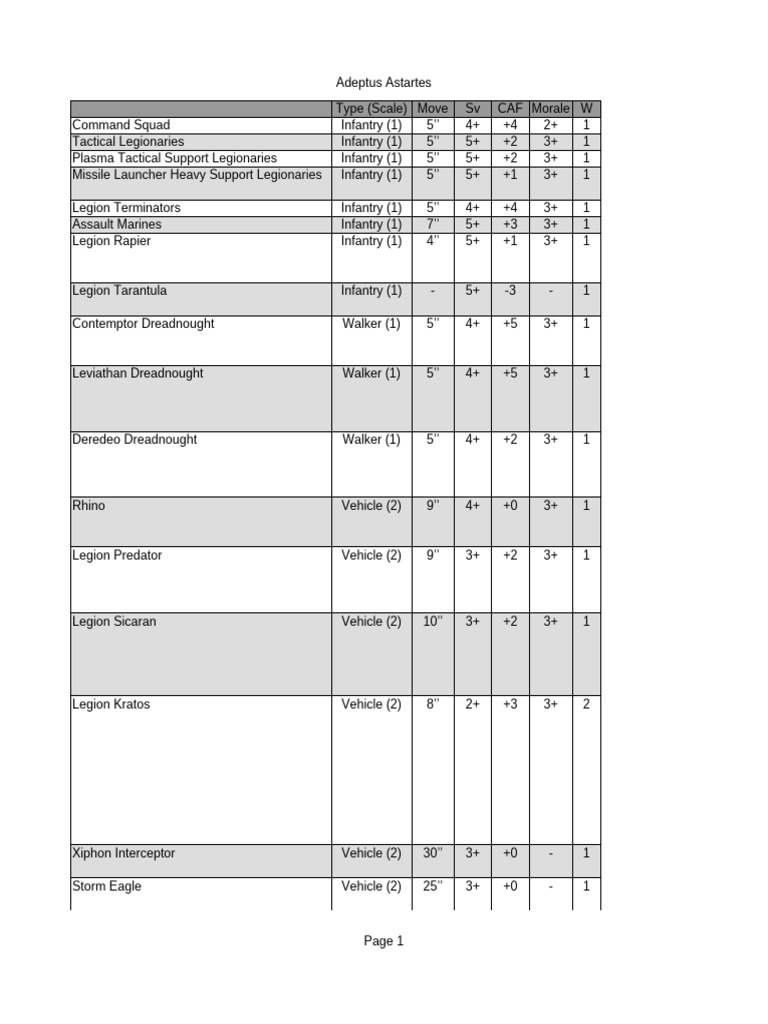 Adeptus Astartes

| | Type (Scale) | Move | Sv | CAF | Morale | W |
|---|---|---|---|---|---|---|
| Command Squad | Infantry (1) | 5" | 4+ | +4 | 2+ | 1 |
| Tactical Legionaries | Infantry (1) | 5" | 5+ | +2 | 3+ | 1 |
| Plasma Tactical Support Legionaries | Infantry (1) | 5" | 5+ | +2 | 3+ | 1 |
| Missile Launcher Heavy Support Legionaries | Infantry (1) | 5" | 5+ | +1 | 3+ | 1 |
| Legion Terminators | Infantry (1) | 5" | 4+ | +4 | 3+ | 1 |
| Assault Marines | Infantry (1) | 7" | 5+ | +3 | 3+ | 1 |
| Legion Rapier | Infantry (1) | 4" | 5+ | +1 | 3+ | 1 |
| Legion Tarantula | Infantry (1) | - | 5+ | -3 | - | 1 |
| Contemptor Dreadnought | Walker (1) | 5" | 4+ | +5 | 3+ | 1 |
| Leviathan Dreadnought | Walker (1) | 5" | 4+ | +5 | 3+ | 1 |
| Deredeo Dreadnought | Walker (1) | 5" | 4+ | +2 | 3+ | 1 |
| Rhino | Vehicle (2) | 9" | 4+ | +0 | 3+ | 1 |
| Legion Predator | Vehicle (2) | 9" | 3+ | +2 | 3+ | 1 |
| Legion Sicaran | Vehicle (2) | 10" | 3+ | +2 | 3+ | 1 |
| Legion Kratos | Vehicle (2) | 8" | 2+ | +3 | 3+ | 2 |
| Xiphon Interceptor | Vehicle (2) | 30" | 3+ | +0 | - | 1 |
| Storm Eagle | Vehicle (2) | 25" | 3+ | +0 | - | 1 |

Page 1